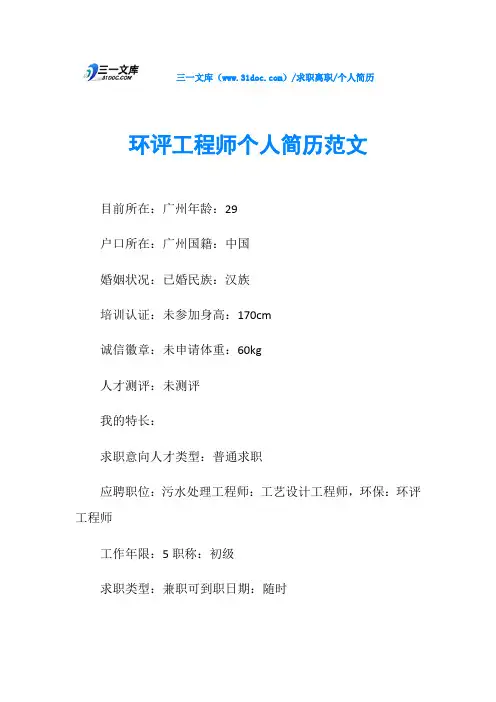 三一文库
31DOC.COM

三一文库（www.31doc.com）/求职离职/个人简历

环评工程师个人简历范文

目前所在：广州年龄：29

户口所在：广州国籍：中国

婚姻状况：已婚民族：汉族

培训认证：未参加身高：170cm

诚信徽章：未申请体重：60kg

人才测评：未测评

我的特长：

求职意向人才类型：普通求职

应聘职位：污水处理工程师：工艺设计工程师，环保：环评工程师

工作年限：5 职称：初级

求职类型：兼职可到职日期：随时